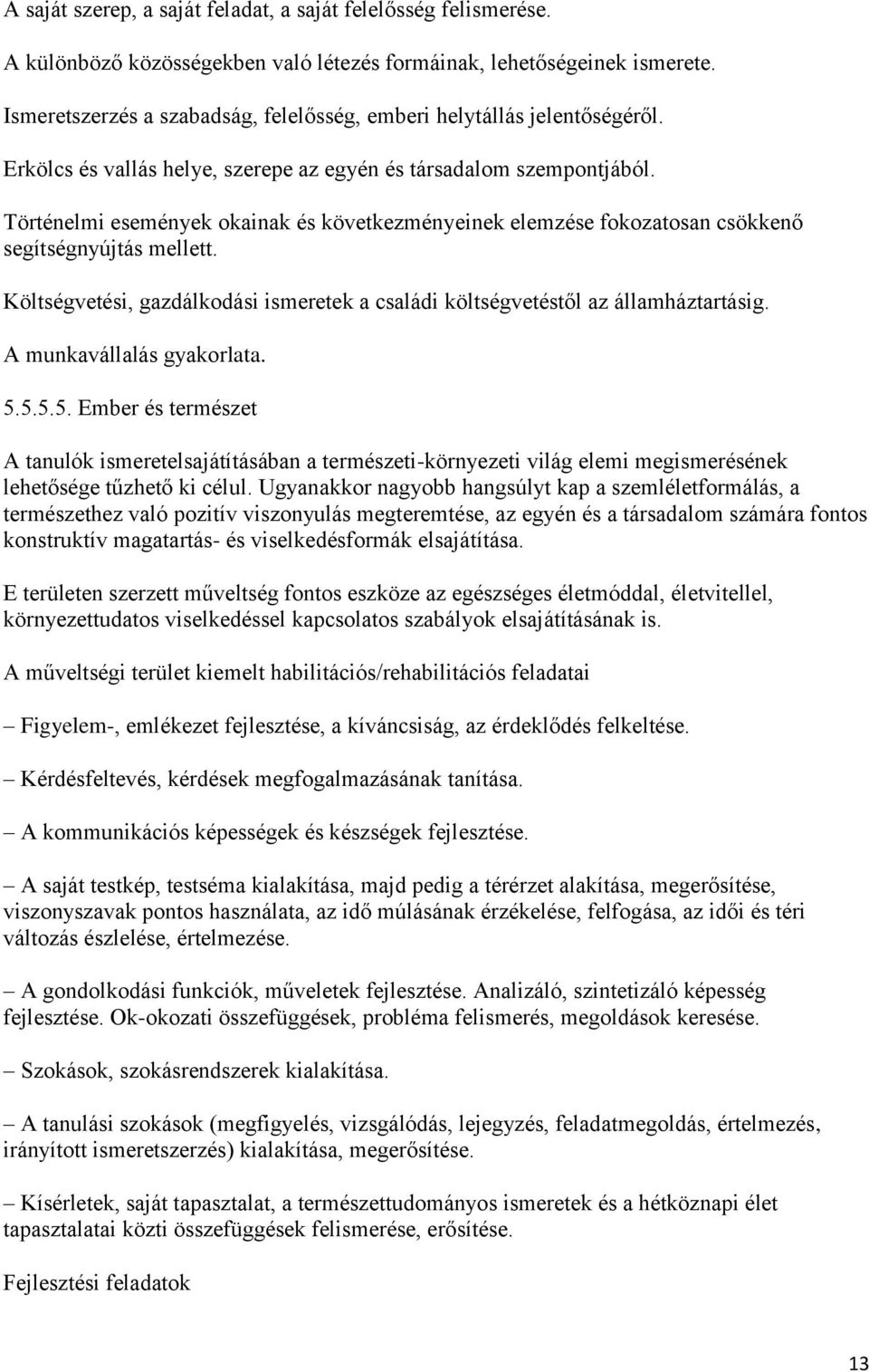 A saját szerep, a saját feladat, a saját felelősség felismerése.

A különböző közösségekben való létezés formáinak, lehetőségeinek ismerete.

Ismeretszerzés a szabadság, felelősség, emberi helytállás jelentőségéről.

Erkölcs és vallás helye, szerepe az egyén és társadalom szempontjából.

Történelmi események okainak és következményeinek elemzése fokozatosan csökkenő segítségnyújtás mellett.

Költségvetési, gazdálkodási ismeretek a családi költségvetéstől az államháztartásig.

A munkavállalás gyakorlata.

5.5.5.5. Ember és természet

A tanulók ismeretelsajátításában a természeti-környezeti világ elemi megismerésének lehetősége tűzhető ki célul. Ugyanakkor nagyobb hangsúlyt kap a szemléletformálás, a természethez való pozitív viszonyulás megteremtése, az egyén és a társadalom számára fontos konstruktív magatartás- és viselkedésformák elsajátítása.

E területen szerzett műveltség fontos eszköze az egészséges életmóddal, életvitellel, környezettudatos viselkedéssel kapcsolatos szabályok elsajátításának is.

A műveltségi terület kiemelt habilitációs/rehabilitációs feladatai

– Figyelem-, emlékezet fejlesztése, a kíváncsiság, az érdeklődés felkeltése.

– Kérdésfeltevés, kérdések megfogalmazásának tanítása.

– A kommunikációs képességek és készségek fejlesztése.

– A saját testkép, testséma kialakítása, majd pedig a térérzet alakítása, megerősítése, viszonyszavak pontos használata, az idő múlásának érzékelése, felfogása, az idői és téri változás észlelése, értelmezése.

– A gondolkodási funkciók, műveletek fejlesztése. Analizáló, szintetizáló képesség fejlesztése. Ok-okozati összefüggések, probléma felismerés, megoldások keresése.

– Szokások, szokásrendszerek kialakítása.

– A tanulási szokások (megfigyelés, vizsgálódás, lejegyzés, feladatmegoldás, értelmezés, irányított ismeretszerzés) kialakítása, megerősítése.

– Kísérletek, saját tapasztalat, a természettudományos ismeretek és a hétköznapi élet tapasztalatai közti összefüggések felismerése, erősítése.

Fejlesztési feladatok

13